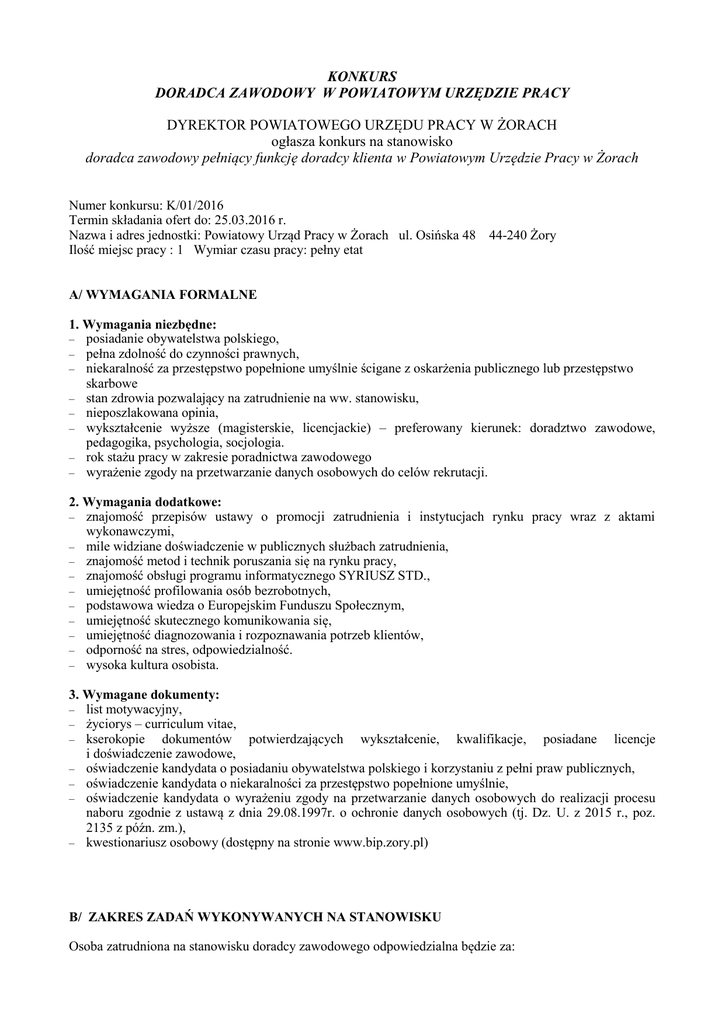 KONKURS
DORADCA ZAWODOWY W POWIATOWYM URZĘDZIE PRACY

DYREKTOR POWIATOWEGO URZĘDU PRACY W ŻORACH
ogłasza konkurs na stanowisko
doradca zawodowy pełniący funkcję doradcy klienta w Powiatowym Urzędzie Pracy w Żorach

Numer konkursu: K/01/2016
Termin składania ofert do: 25.03.2016 r.
Nazwa i adres jednostki: Powiatowy Urząd Pracy w Żorach ul. Osińska 48 44-240 Żory
Ilość miejsc pracy : 1 Wymiar czasu pracy: pełny etat

A/ WYMAGANIA FORMALNE

1. Wymagania niezbędne:
– posiadanie obywatelstwa polskiego,
– pełna zdolność do czynności prawnych,
– niekaralność za przestępstwo popełnione umyślnie ścigane z oskarżenia publicznego lub przestępstwo skarbowe
– stan zdrowia pozwalający na zatrudnienie na ww. stanowisku,
– nieposzlakowana opinia,
– wykształcenie wyższe (magisterskie, licencjackie) – preferowany kierunek: doradztwo zawodowe, pedagogika, psychologia, socjologia.
– rok stażu pracy w zakresie poradnictwa zawodowego
– wyrażenie zgody na przetwarzanie danych osobowych do celów rekrutacji.

2. Wymagania dodatkowe:
– znajomość przepisów ustawy o promocji zatrudnienia i instytucjach rynku pracy wraz z aktami wykonawczymi,
– mile widziane doświadczenie w publicznych służbach zatrudnienia,
– znajomość metod i technik poruszania się na rynku pracy,
– znajomość obsługi programu informatycznego SYRIUSZ STD.,
– umiejętność profilowania osób bezrobotnych,
– podstawowa wiedza o Europejskim Funduszu Społecznym,
– umiejętność skutecznego komunikowania się,
– umiejętność diagnozowania i rozpoznawania potrzeb klientów,
– odporność na stres, odpowiedzialność.
– wysoka kultura osobista.

3. Wymagane dokumenty:
– list motywacyjny,
– życiorys – curriculum vitae,
– kserokopie dokumentów potwierdzających wykształcenie, kwalifikacje, posiadane licencje i doświadczenie zawodowe,
– oświadczenie kandydata o posiadaniu obywatelstwa polskiego i korzystaniu z pełni praw publicznych,
– oświadczenie kandydata o niekaralności za przestępstwo popełnione umyślnie,
– oświadczenie kandydata o wyrażeniu zgody na przetwarzanie danych osobowych do realizacji procesu naboru zgodnie z ustawą z dnia 29.08.1997r. o ochronie danych osobowych (tj. Dz. U. z 2015 r., poz. 2135 z późn. zm.),
– kwestionariusz osobowy (dostępny na stronie www.bip.zory.pl)

B/ ZAKRES ZADAŃ WYKONYWANYCH NA STANOWISKU

Osoba zatrudniona na stanowisku doradcy zawodowego odpowiedzialna będzie za: